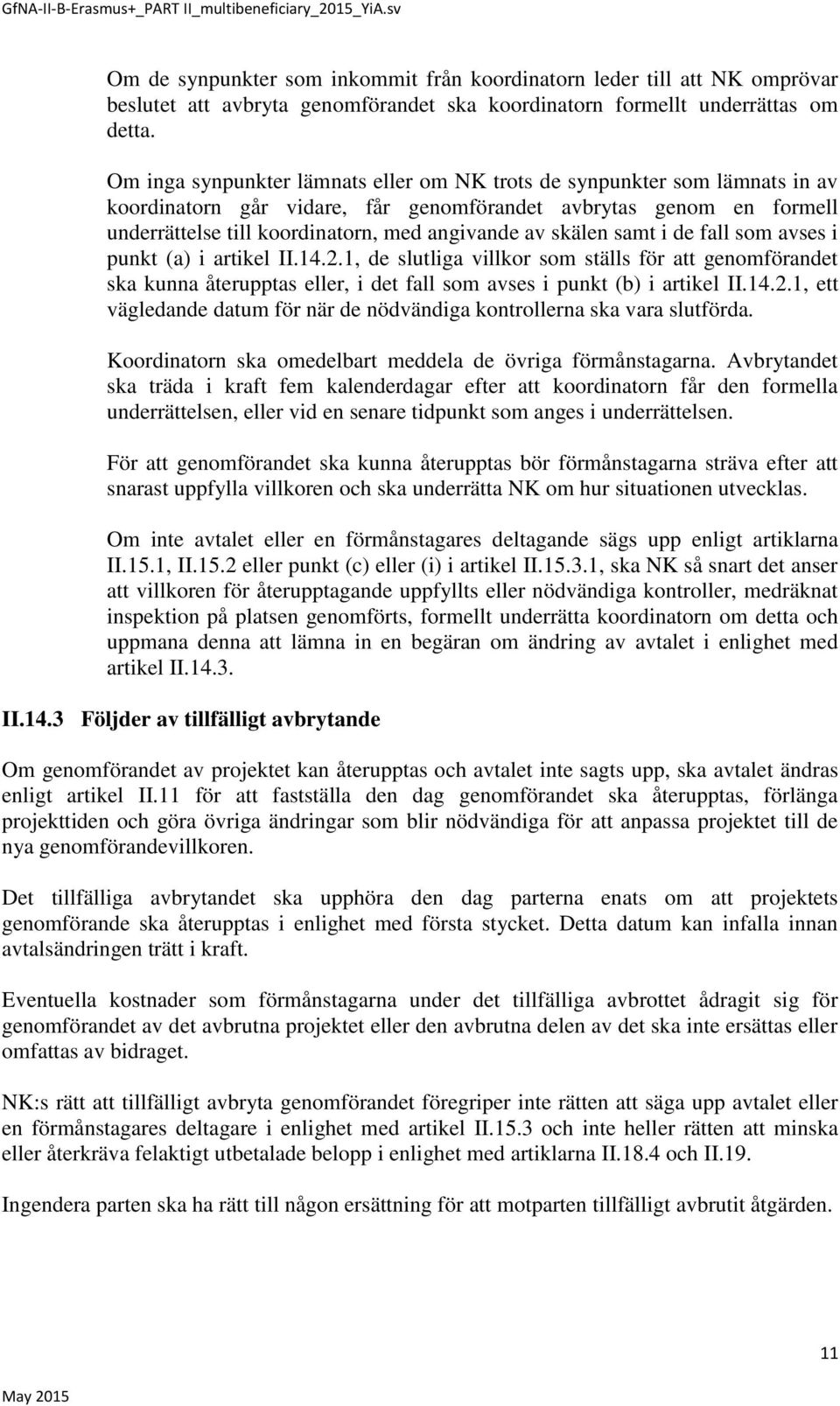 GfNA-II-B-Erasmus+_PART II_multibeneficiary_2015_YiA.sv

Om de synpunkter som inkommit från koordinatorn leder till att NK omprövar beslutet att avbryta genomförandet ska koordinatorn formellt underrättas om detta.

Om inga synpunkter lämnats eller om NK trots de synpunkter som lämnats in av koordinatorn går vidare, får genomförandet avbrytas genom en formell underrättelse till koordinatorn, med angivande av skälen samt i de fall som avses i punkt (a) i artikel II.14.2.1, de slutliga villkor som ställs för att genomförandet ska kunna återupptas eller, i det fall som avses i punkt (b) i artikel II.14.2.1, ett vägledande datum för när de nödvändiga kontrollerna ska vara slutförda.

Koordinatorn ska omedelbart meddela de övriga förmånstagarna. Avbrytandet ska träda i kraft fem kalenderdagar efter att koordinatorn får den formella underrättelsen, eller vid en senare tidpunkt som anges i underrättelsen.

För att genomförandet ska kunna återupptas bör förmånstagarna sträva efter att snarast uppfylla villkoren och ska underrätta NK om hur situationen utvecklas.

Om inte avtalet eller en förmånstagares deltagande sägs upp enligt artiklarna II.15.1, II.15.2 eller punkt (c) eller (i) i artikel II.15.3.1, ska NK så snart det anser att villkoren för återupptagande uppfyllts eller nödvändiga kontroller, medräknat inspektion på platsen genomförts, formellt underrätta koordinatorn om detta och uppmana denna att lämna in en begäran om ändring av avtalet i enlighet med artikel II.14.3.

II.14.3 Följder av tillfälligt avbrytande

Om genomförandet av projektet kan återupptas och avtalet inte sagts upp, ska avtalet ändras enligt artikel II.11 för att fastställa den dag genomförandet ska återupptas, förlänga projekttiden och göra övriga ändringar som blir nödvändiga för att anpassa projektet till de nya genomförandevillkoren.

Det tillfälliga avbrytandet ska upphöra den dag parterna enats om att projektets genomförande ska återupptas i enlighet med första stycket. Detta datum kan infalla innan avtalsändringen trätt i kraft.

Eventuella kostnader som förmånstagarna under det tillfälliga avbrottet ådragit sig för genomförandet av det avbrutna projektet eller den avbrutna delen av det ska inte ersättas eller omfattas av bidraget.

NK:s rätt att tillfälligt avbryta genomförandet föregriper inte rätten att säga upp avtalet eller en förmånstagares deltagare i enlighet med artikel II.15.3 och inte heller rätten att minska eller återkräva felaktigt utbetalade belopp i enlighet med artiklarna II.18.4 och II.19.

Ingendera parten ska ha rätt till någon ersättning för att motparten tillfälligt avbrutit åtgärden.

11

May 2015